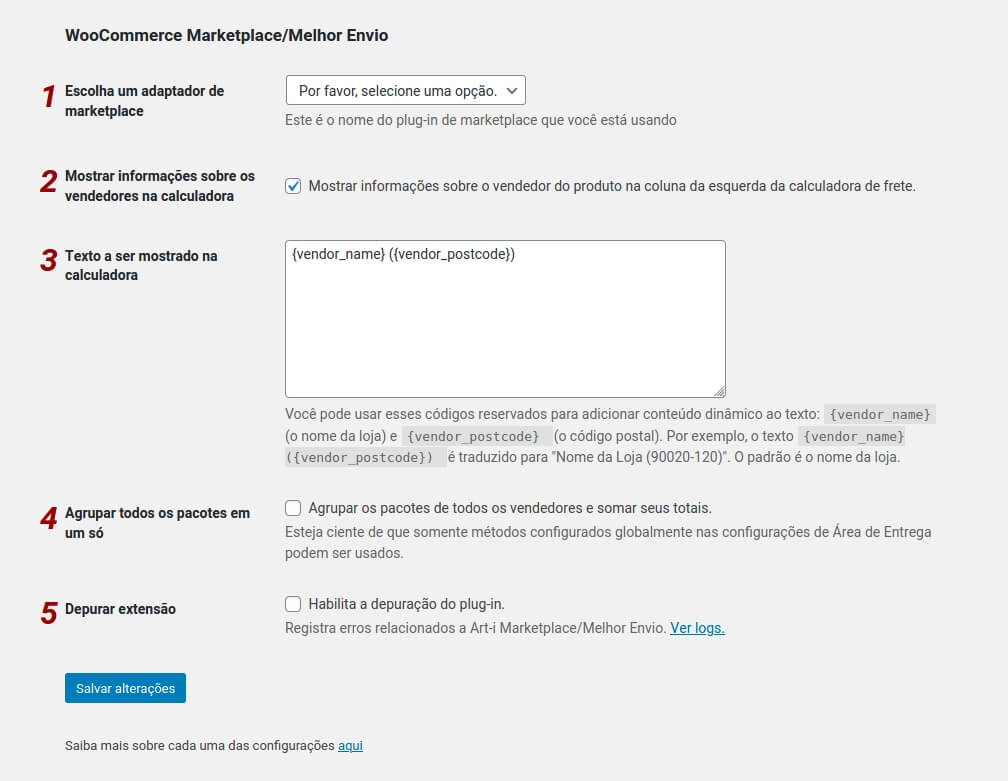 WooCommerce Marketplace/Melhor Envio

1 Escolha um adaptador de marketplace

Por favor, selecione uma opção.

Este é o nome do plug-in de marketplace que você está usando

2 Mostrar informações sobre os vendedores na calculadora

Mostrar informações sobre o vendedor do produto na coluna da esquerda da calculadora de frete.

3 Texto a ser mostrado na calculadora

{vendor_name} ({vendor_postcode})

Você pode usar esses códigos reservados para adicionar conteúdo dinâmico ao texto: {vendor_name} (o nome da loja) e {vendor_postcode} (o código postal). Por exemplo, o texto {vendor_name} ({vendor_postcode}) é traduzido para "Nome da Loja (90020-120)". O padrão é o nome da loja.

4 Agrupar todos os pacotes em um só

Agrupar os pacotes de todos os vendedores e somar seus totais.

Esteja ciente de que somente métodos configurados globalmente nas configurações de Área de Entrega podem ser usados.

5 Depurar extensão

Habilita a depuração do plug-in.

Registra erros relacionados a Art-i Marketplace/Melhor Envio. Ver logs.

Salvar alterações

Saiba mais sobre cada uma das configurações aqui